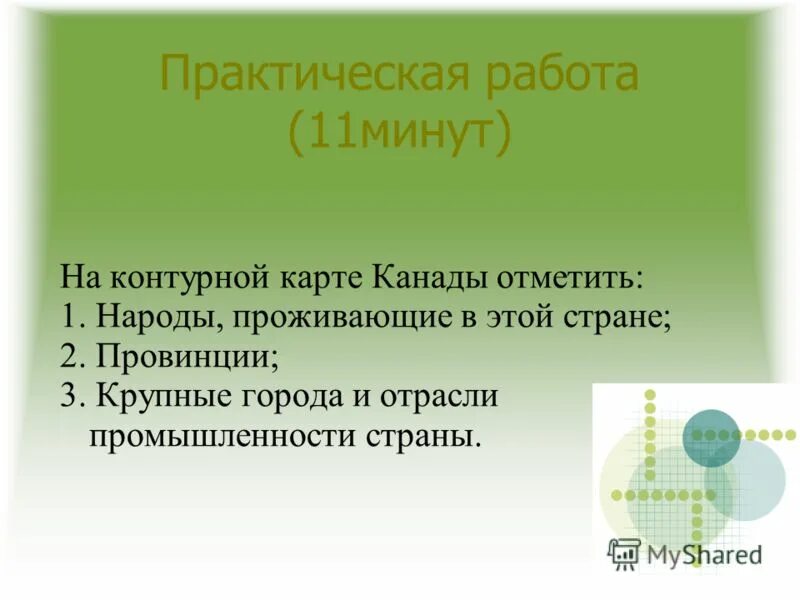 Практическая работа (11минут)

На контурной карте Канады отметить:
1. Народы, проживающие в этой стране;
2. Провинции;
3. Крупные города и отрасли промышленности страны.

MyShared